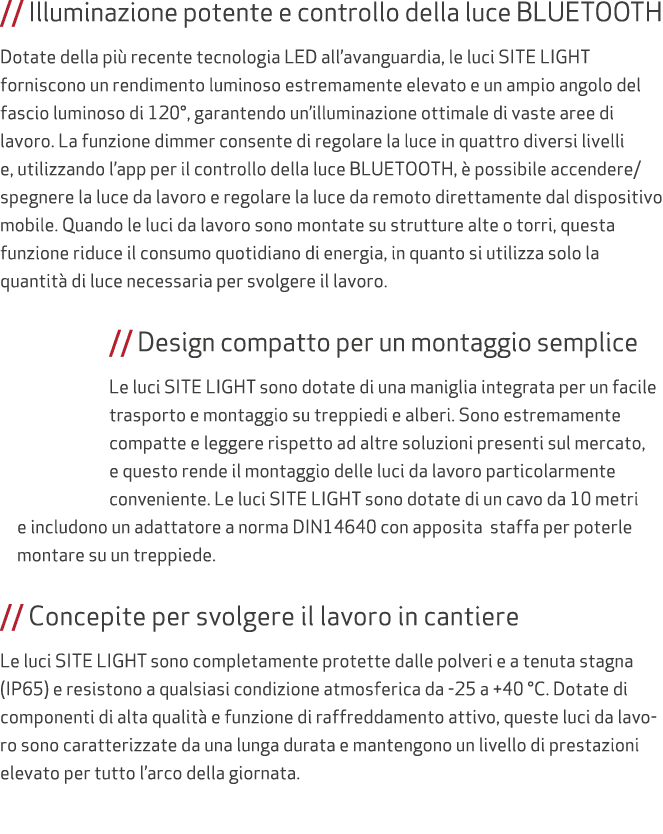 // Illuminazione potente e controllo della luce BLUETOOTH

Dotate della più recente tecnologia LED all'avanguardia, le luci SITE LIGHT forniscono un rendimento luminoso estremamente elevato e un ampio angolo del fascio luminoso di 120°, garantendo un'illuminazione ottimale di vaste aree di lavoro. La funzione dimmer consente di regolare la luce in quattro diversi livelli e, utilizzando l'app per il controllo della luce BLUETOOTH, è possibile accendere/spegnere la luce da lavoro e regolare la luce da remoto direttamente dal dispositivo mobile. Quando le luci da lavoro sono montate su strutture alte o torri, questa funzione riduce il consumo quotidiano di energia, in quanto si utilizza solo la quantità di luce necessaria per svolgere il lavoro.

// Design compatto per un montaggio semplice

Le luci SITE LIGHT sono dotate di una maniglia integrata per un facile trasporto e montaggio su treppiedi e alberi. Sono estremamente compatte e leggere rispetto ad altre soluzioni presenti sul mercato, e questo rende il montaggio delle luci da lavoro particolarmente conveniente. Le luci SITE LIGHT sono dotate di un cavo da 10 metri e includono un adattatore a norma DIN14640 con apposita staffa per poterle montare su un treppiede.

// Concepite per svolgere il lavoro in cantiere

Le luci SITE LIGHT sono completamente protette dalle polveri e a tenuta stagna (IP65) e resistono a qualsiasi condizione atmosferica da -25 a +40 °C. Dotate di componenti di alta qualità e funzione di raffreddamento attivo, queste luci da lavoro sono caratterizzate da una lunga durata e mantengono un livello di prestazioni elevato per tutto l'arco della giornata.